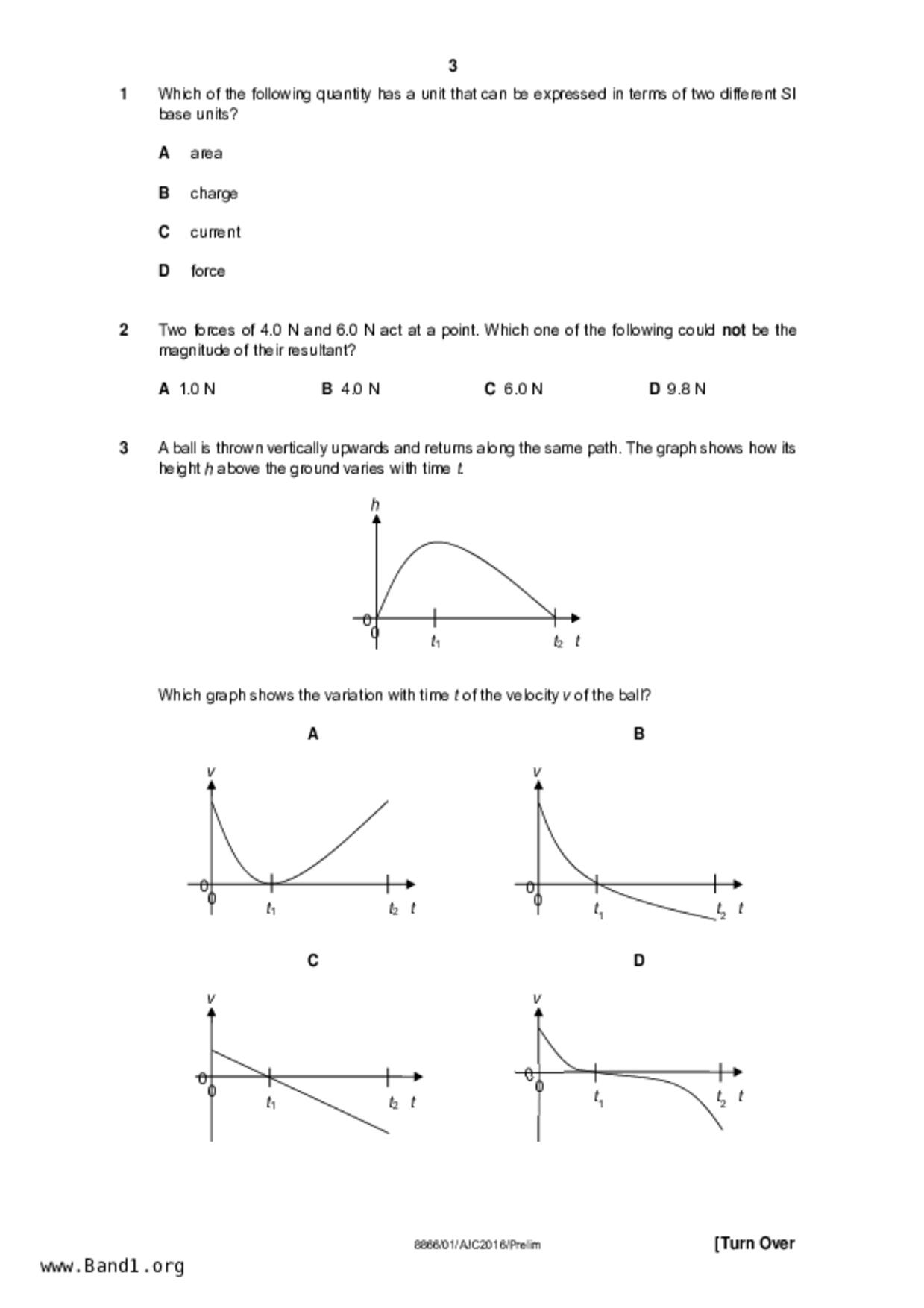 3

1 Which of the following quantity has a unit that can be expressed in terms of two different SI base units?

A area

B charge

C current

D force

2 Two forces of 4.0 N and 6.0 N act at a point. Which one of the following could **not** be the magnitude of their resultant?

A 1.0 N B 4.0 N C 6.0 N D 9.8 N

3 A ball is thrown vertically upwards and returns along the same path. The graph shows how its height $h$ above the ground varies with time $t$.

$h$
0
0
$t_1$
$t_2$
$t$

Which graph shows the variation with time $t$ of the velocity $v$ of the ball?

A
$v$
0
0
$t_1$
$t_2$
$t$

B
$v$
0
0
$t_1$
$t_2$
$t$

C
$v$
0
0
$t_1$
$t_2$
$t$

D
$v$
0
0
$t_1$
$t_2$
$t$

8866/01/AJC2016/Prelim

[Turn Over

www.Band1.org